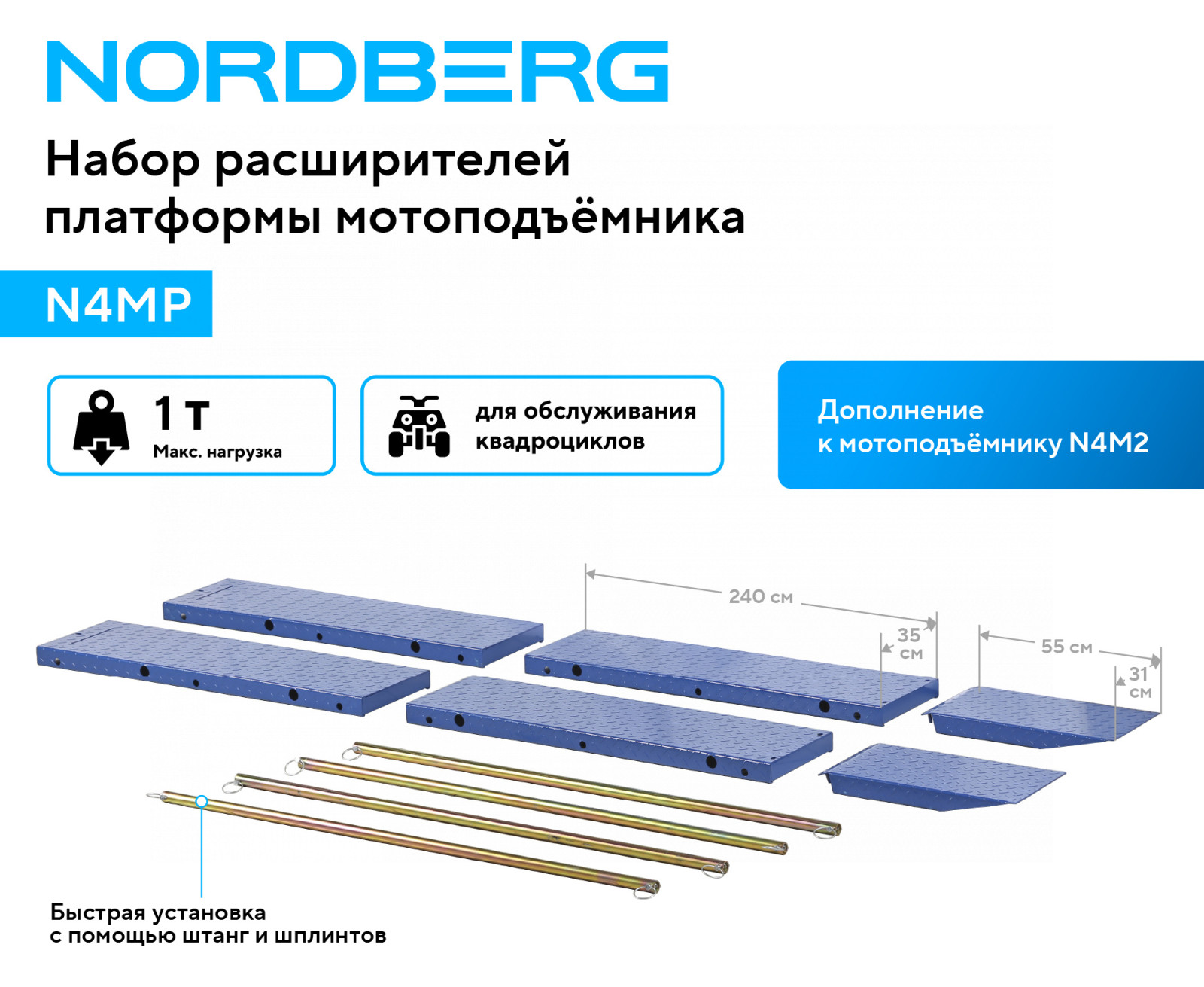 NORDBERG

Набор расширителей платформы мотоподъёмника

N4MP

1 т
Макс. нагрузка

для обслуживания квадроциклов

Дополнение к мотоподъёмнику N4M2

240 см

35 см

55 см

31 см

Быстрая установка
с помощью штанг и шплинтов